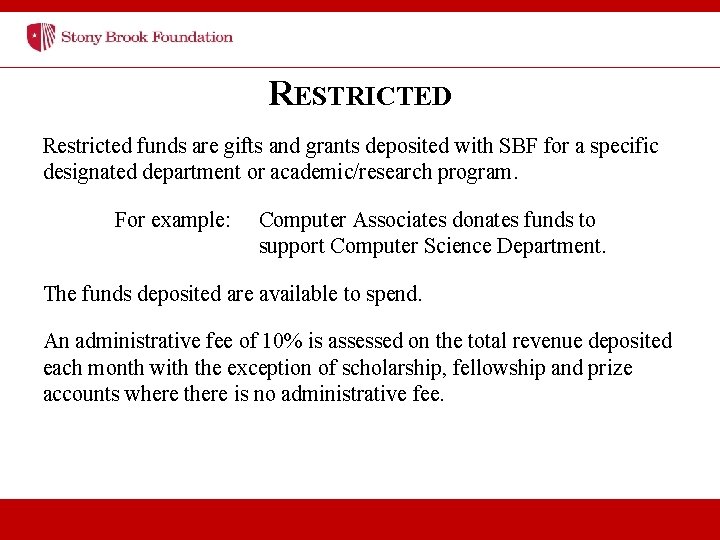 Stony Brook Foundation

RESTRICTED

Restricted funds are gifts and grants deposited with SBF for a specific designated department or academic/research program.

For example: Computer Associates donates funds to support Computer Science Department.

The funds deposited are available to spend.

An administrative fee of 10% is assessed on the total revenue deposited each month with the exception of scholarship, fellowship and prize accounts where there is no administrative fee.